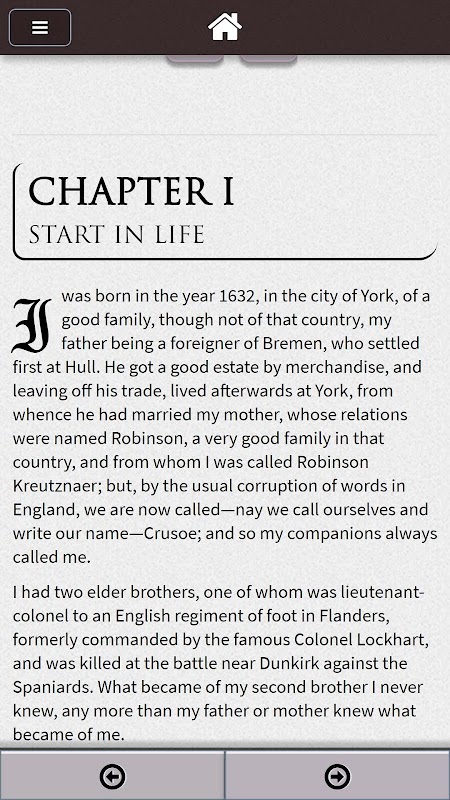 CHAPTER I

START IN LIFE

I was born in the year 1632, in the city of York, of a good family, though not of that country, my father being a foreigner of Bremen, who settled first at Hull. He got a good estate by merchandise, and leaving off his trade, lived afterwards at York, from whence he had married my mother, whose relations were named Robinson, a very good family in that country, and from whom I was called Robinson Kreutznaer; but, by the usual corruption of words in England, we are now called—nay we call ourselves and write our name—Crusoe; and so my companions always called me.

I had two elder brothers, one of whom was lieutenant-colonel to an English regiment of foot in Flanders, formerly commanded by the famous Colonel Lockhart, and was killed at the battle near Dunkirk against the Spaniards. What became of my second brother I never knew, any more than my father or mother knew what became of me.